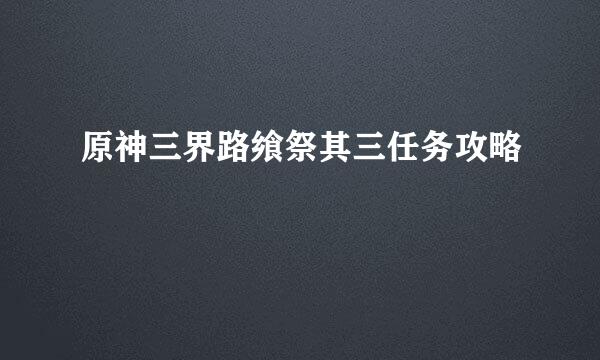 原神三界路飨祭其三任务攻略